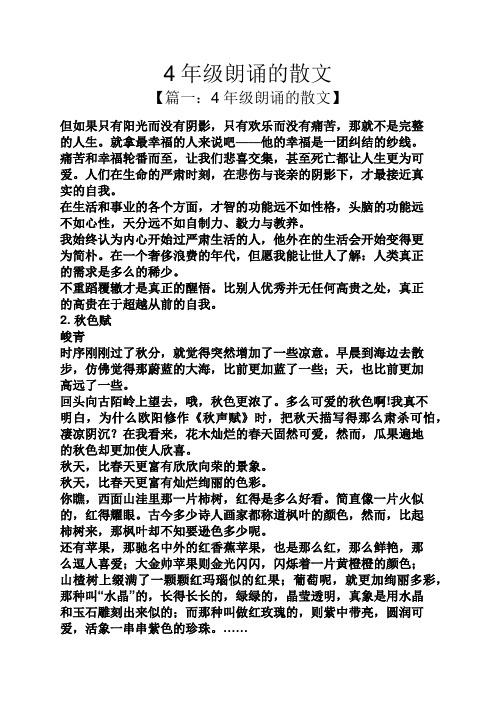 4 年级朗诵的散文

【篇一：4 年级朗诵的散文】

但如果只有阳光而没有阴影，只有欢乐而没有痛苦，那就不是完整的人生。就拿最幸福的人来说吧——他的幸福是一团纠结的纱线。痛苦和幸福轮番而至，让我们悲喜交集，甚至死亡都让人生更为可爱。人们在生命的严肃时刻，在悲伤与丧亲的阴影下，才最接近真实的自我。

在生活和事业的各个方面，才智的功能远不如性格，头脑的功能远不如心性，天分远不如自制力、毅力与教养。

我始终认为内心开始过严肃生活的人，他外在的生活会开始变得更为简朴。在一个奢侈浪费的年代，但愿我能让世人了解：人类真正的需求是多么的稀少。

不重蹈覆辙才是真正的醒悟。比别人优秀并无任何高贵之处，真正的高贵在于超越从前的自我。

2. 秋色赋

峻青

时序刚刚过了秋分，就觉得突然增加了一些凉意。早晨到海边去散步，仿佛觉得那蔚蓝的大海，比前更加蓝了一些；天，也比前更加高远了一些。

回头向古陌岭上望去，哦，秋色更浓了。多么可爱的秋色啊!我真不明白，为什么欧阳修作《秋声赋》时，把秋天描写得那么肃杀可怕，凄凉阴沉？在我看来，花木灿烂的春天固然可爱，然而，瓜果遍地的秋色却更加使人欣喜。

秋天，比春天更富有欣欣向荣的景象。

秋天，比春天更富有灿烂绚丽的色彩。

你瞧，西面山洼里那一片柿树，红得是多么好看。简直像一片火似的，红得耀眼。古今多少诗人画家都称道枫叶的颜色，然而，比起柿树来，那枫叶却不知要逊色多少呢。

还有苹果，那驰名中外的红香蕉苹果，也是那么红，那么鲜艳，那么逗人喜爱；大金帅苹果则金光闪闪，闪烁着一片黄橙橙的颜色；山楂树上缀满了一颗颗红玛瑙似的红果；葡萄呢，就更加绚丽多彩，那种叫“水晶”的，长得长长的，绿绿的，晶莹透明，真象是用水晶和玉石雕刻出来似的；而那种叫做红玫瑰的，则紫中带亮，圆润可爱，活象一串串紫色的珍珠。……